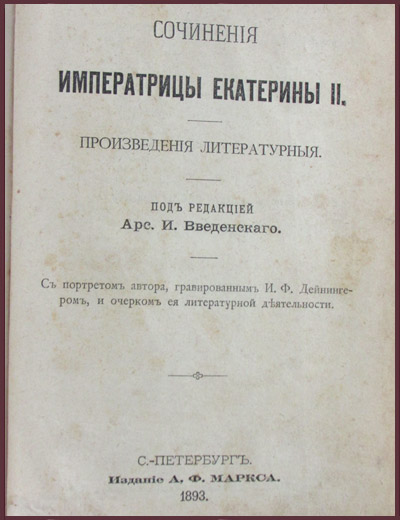 СОЧИНЕНІЯ

ИМПЕРАТРИЦЫ ЕКАТЕРИНЫ II.

ПРОИЗВЕДЕНІЯ ЛИТЕРАТУРНЫЯ.

ПОДЪ РЕДАКЦІЕЙ
Арс. И. Введенскаго.

Съ портретомъ автора, гравированнымъ И. Ф. Дейнингеромъ, и очеркомъ ея литературной дѣятельности.

С.-ПЕТЕРБУРГЪ.
Изданіе А. Ф. МАРКСА.
1893.